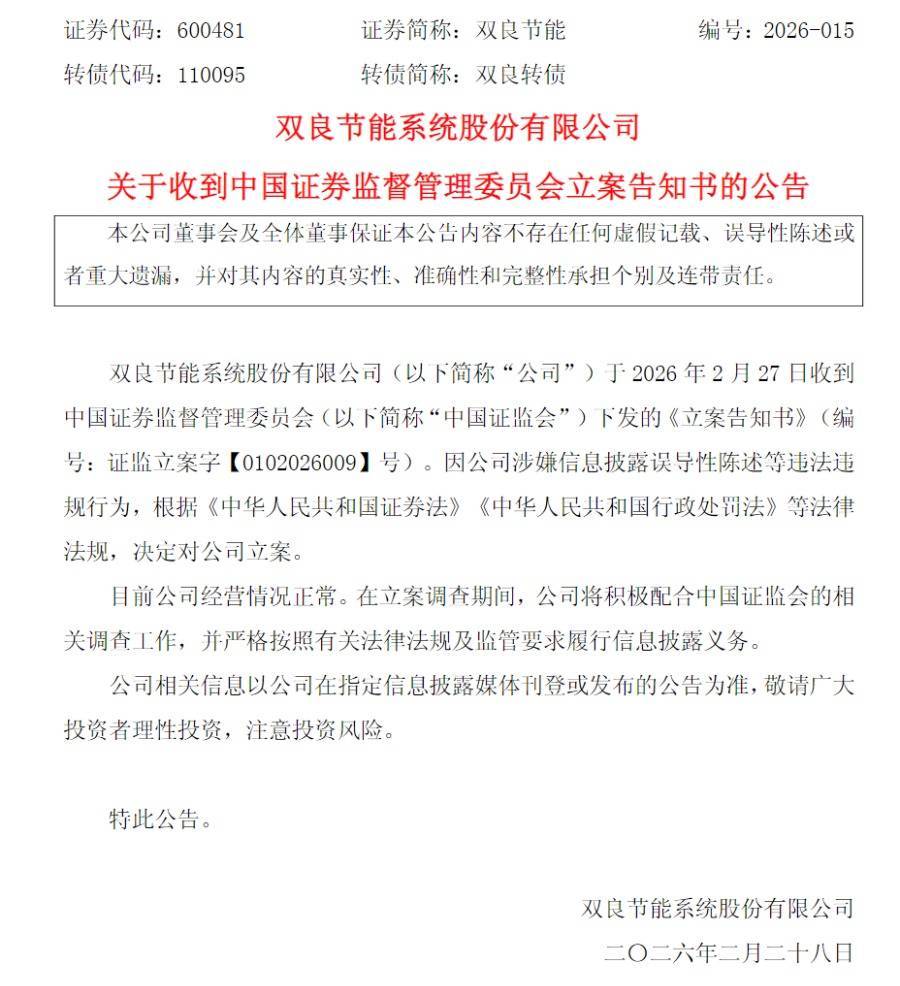 证券代码：600481　　证券简称：双良节能　　编号：2026-015

转债代码：110095　　转债简称：双良转债

双良节能系统股份有限公司

关于收到中国证券监督管理委员会立案告知书的公告

本公司董事会及全体董事保证本公告内容不存在任何虚假记载、误导性陈述或者重大遗漏，并对其内容的真实性、准确性和完整性承担个别及连带责任。

双良节能系统股份有限公司（以下简称“公司”）于 2026 年 2 月 27 日收到中国证券监督管理委员会（以下简称“中国证监会”）下发的《立案告知书》（编号：证监立案字【0102026009】号）。因公司涉嫌信息披露误导性陈述等违法违规行为，根据《中华人民共和国证券法》《中华人民共和国行政处罚法》等法律法规，决定对公司立案。

目前公司经营情况正常。在立案调查期间，公司将积极配合中国证监会的相关调查工作，并严格按照有关法律法规及监管要求履行信息披露义务。

公司相关信息以公司在指定信息披露媒体刊登或发布的公告为准，敬请广大投资者理性投资，注意投资风险。

特此公告。

双良节能系统股份有限公司

二〇二六年二月二十八日